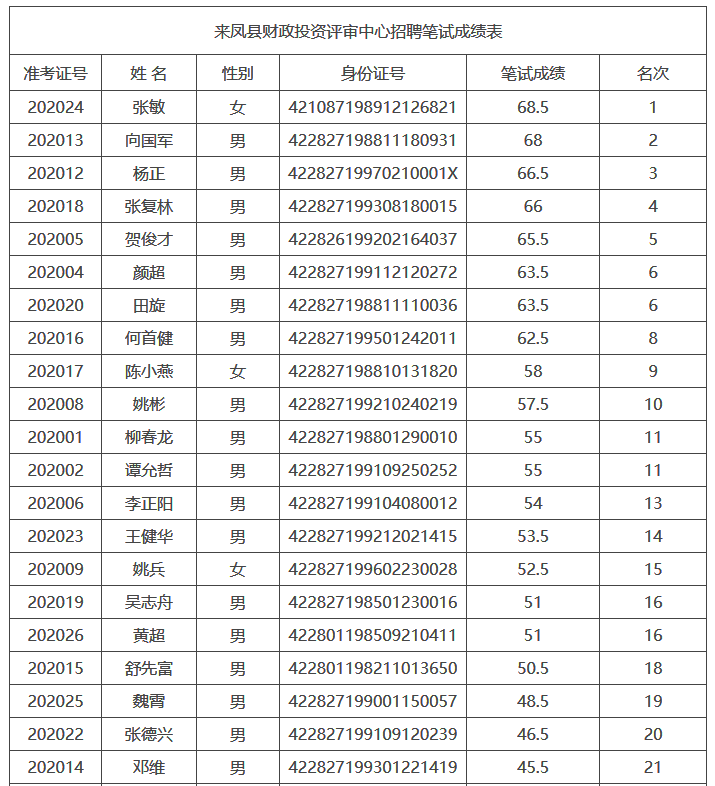 来凤县财政投资评审中心招聘笔试成绩表

| 准考证号 | 姓 名 | 性别 | 身份证号 | 笔试成绩 | 名次 |
|---|---|---|---|---|---|
| 202024 | 张敏 | 女 | 421087198912126821 | 68.5 | 1 |
| 202013 | 向国军 | 男 | 422827198811180931 | 68 | 2 |
| 202012 | 杨正 | 男 | 42282719970210001X | 66.5 | 3 |
| 202018 | 张复林 | 男 | 422827199308180015 | 66 | 4 |
| 202005 | 贺俊才 | 男 | 422826199202164037 | 65.5 | 5 |
| 202004 | 颜超 | 男 | 422827199112120272 | 63.5 | 6 |
| 202020 | 田旋 | 男 | 422827198811110036 | 63.5 | 6 |
| 202016 | 何首健 | 男 | 422827199501242011 | 62.5 | 8 |
| 202017 | 陈小燕 | 女 | 422827198810131820 | 58 | 9 |
| 202008 | 姚彬 | 男 | 422827199210240219 | 57.5 | 10 |
| 202001 | 柳春龙 | 男 | 422827198801290010 | 55 | 11 |
| 202002 | 谭允哲 | 男 | 422827199109250252 | 55 | 11 |
| 202006 | 李正阳 | 男 | 422827199104080012 | 54 | 13 |
| 202023 | 王健华 | 男 | 422827199212021415 | 53.5 | 14 |
| 202009 | 姚兵 | 女 | 422827199602230028 | 52.5 | 15 |
| 202019 | 吴志舟 | 男 | 422827198501230016 | 51 | 16 |
| 202026 | 黄超 | 男 | 422801198509210411 | 51 | 16 |
| 202015 | 舒先富 | 男 | 422801198211013650 | 50.5 | 18 |
| 202025 | 魏霄 | 男 | 422827199001150057 | 48.5 | 19 |
| 202022 | 张德兴 | 男 | 422827199109120239 | 46.5 | 20 |
| 202014 | 邓维 | 男 | 422827199301221419 | 45.5 | 21 |